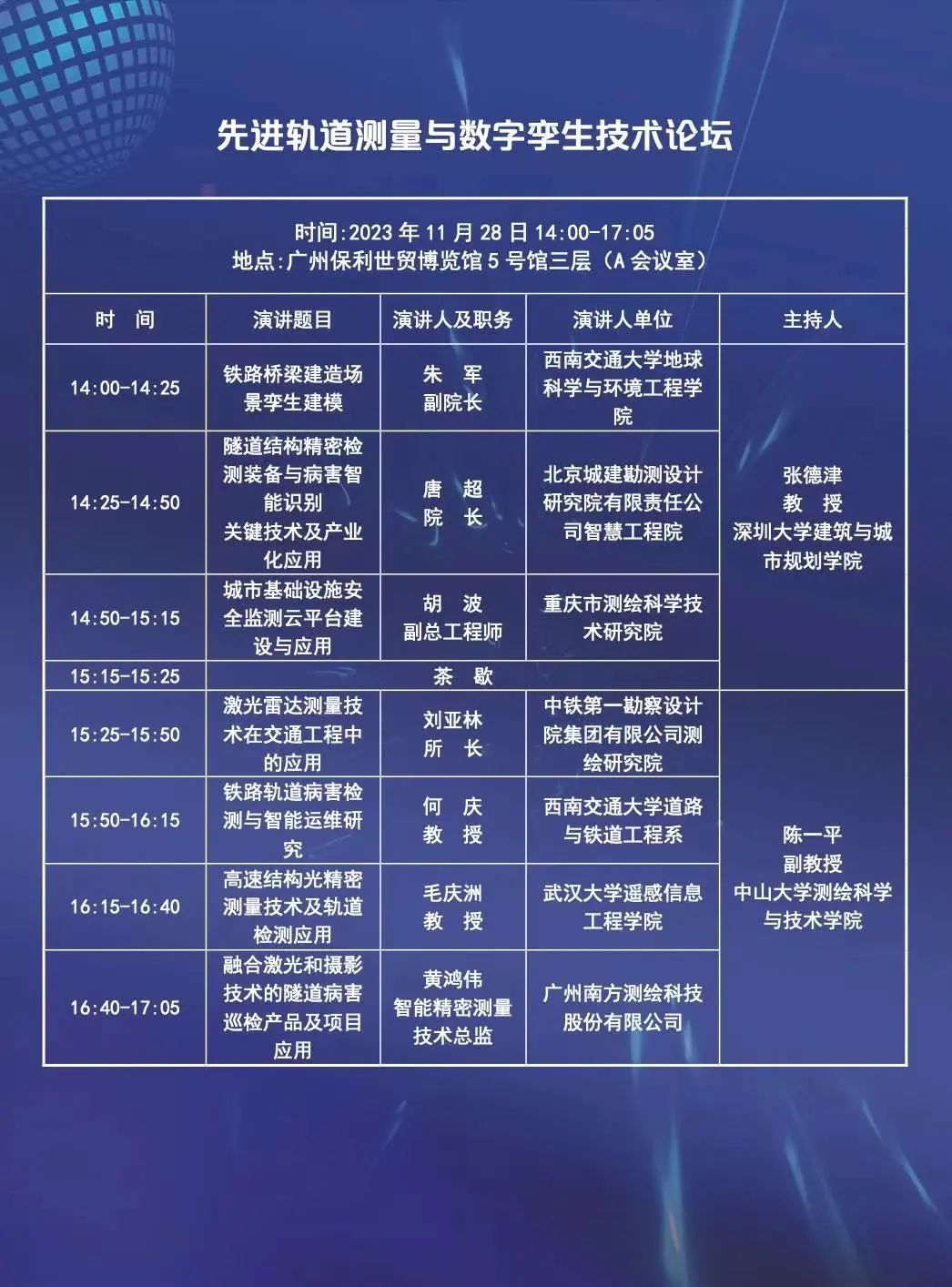 先进轨道测量与数字孪生技术论坛

时间:2023 年 11 月 28 日 14:00-17:05
地点:广州保利世贸博览馆 5 号馆三层（A 会议室）

| 时　间 | 演讲题目 | 演讲人及职务 | 演讲人单位 | 主持人 |
|---|---|---|---|---|
| 14:00-14:25 | 铁路桥梁建造场景孪生建模 | 朱　军 副院长 | 西南交通大学地球科学与环境工程学院 | 张德津 教　授 深圳大学建筑与城市规划学院 |
| 14:25-14:50 | 隧道结构精密检测装备与病害智能识别 关键技术及产业化应用 | 唐　超 院　长 | 北京城建勘测设计研究院有限责任公司智慧工程院 | |
| 14:50-15:15 | 城市基础设施安全监测云平台建设与应用 | 胡　波 副总工程师 | 重庆市测绘科学技术研究院 | |
| 15:15-15:25 | 茶　歇 | | | |
| 15:25-15:50 | 激光雷达测量技术在交通工程中的应用 | 刘亚林 所　长 | 中铁第一勘察设计院集团有限公司测绘研究院 | 陈一平 副教授 中山大学测绘科学与技术学院 |
| 15:50-16:15 | 铁路轨道病害检测与智能运维研究 | 何　庆 教　授 | 西南交通大学道路与铁道工程系 | |
| 16:15-16:40 | 高速结构光精密测量技术及轨道检测应用 | 毛庆洲 教　授 | 武汉大学遥感信息工程学院 | |
| 16:40-17:05 | 融合激光和摄影技术的隧道病害巡检产品及项目应用 | 黄鸿伟 智能精密测量技术总监 | 广州南方测绘科技股份有限公司 | |